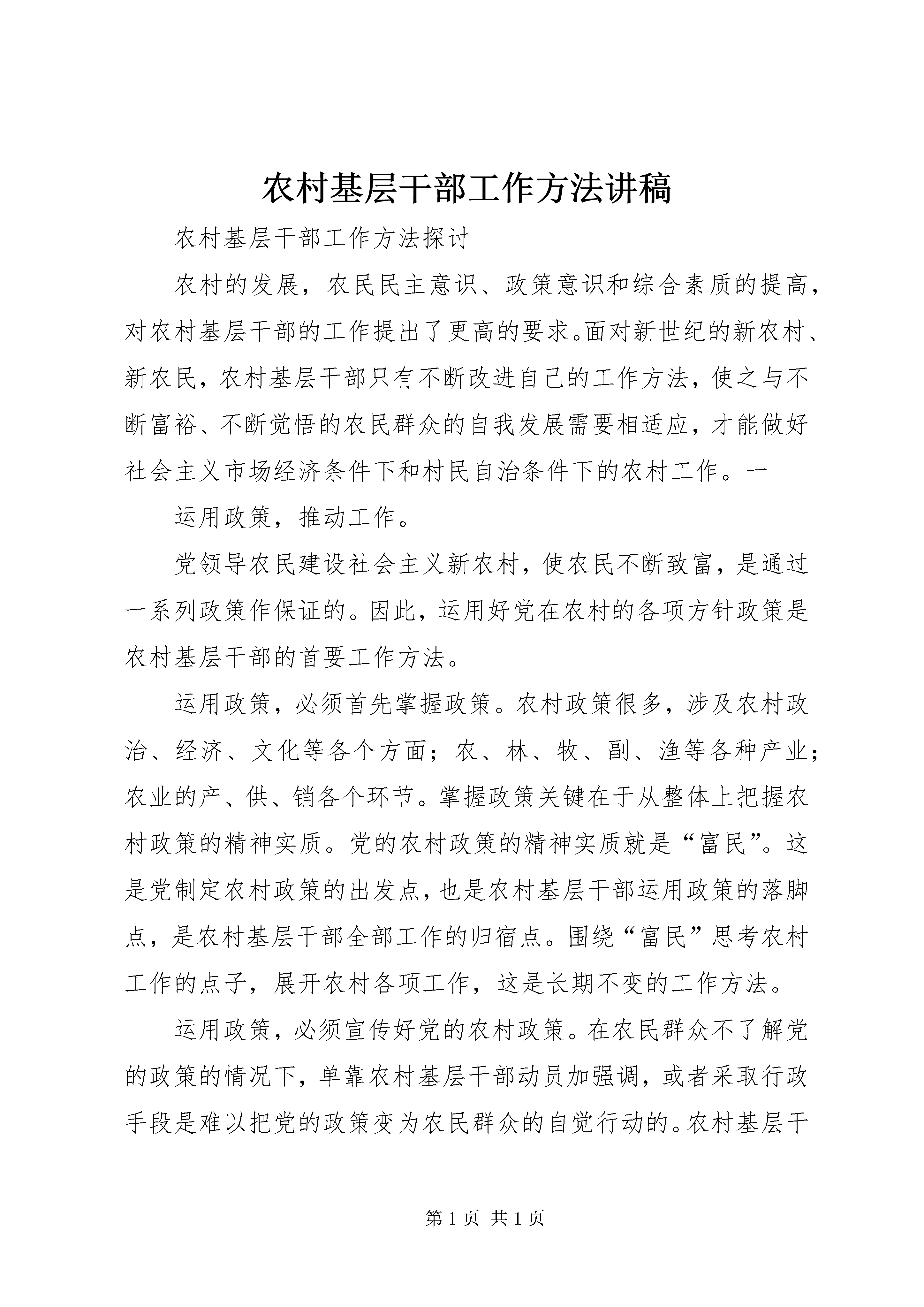 农村基层干部工作方法讲稿

农村基层干部工作方法探讨

农村的发展，农民民主意识、政策意识和综合素质的提高，对农村基层干部的工作提出了更高的要求。面对新世纪的新农村、新农民，农村基层干部只有不断改进自己的工作方法，使之与不断富裕、不断觉悟的农民群众的自我发展需要相适应，才能做好社会主义市场经济条件下和村民自治条件下的农村工作。一

运用政策，推动工作。

党领导农民建设社会主义新农村，使农民不断致富，是通过一系列政策作保证的。因此，运用好党在农村的各项方针政策是农村基层干部的首要工作方法。

运用政策，必须首先掌握政策。农村政策很多，涉及农村政治、经济、文化等各个方面；农、林、牧、副、渔等各种产业；农业的产、供、销各个环节。掌握政策关键在于从整体上把握农村政策的精神实质。党的农村政策的精神实质就是“富民”。这是党制定农村政策的出发点，也是农村基层干部运用政策的落脚点，是农村基层干部全部工作的归宿点。围绕“富民”思考农村工作的点子，展开农村各项工作，这是长期不变的工作方法。

运用政策，必须宣传好党的农村政策。在农民群众不了解党的政策的情况下，单靠农村基层干部动员加强调，或者采取行政手段是难以把党的政策变为农民群众的自觉行动的。农村基层干

第 1 页 共 1 页